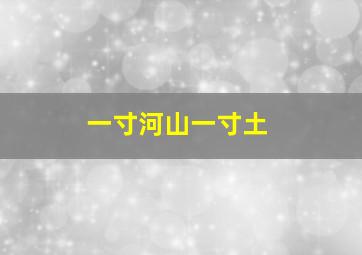 一寸河山一寸土